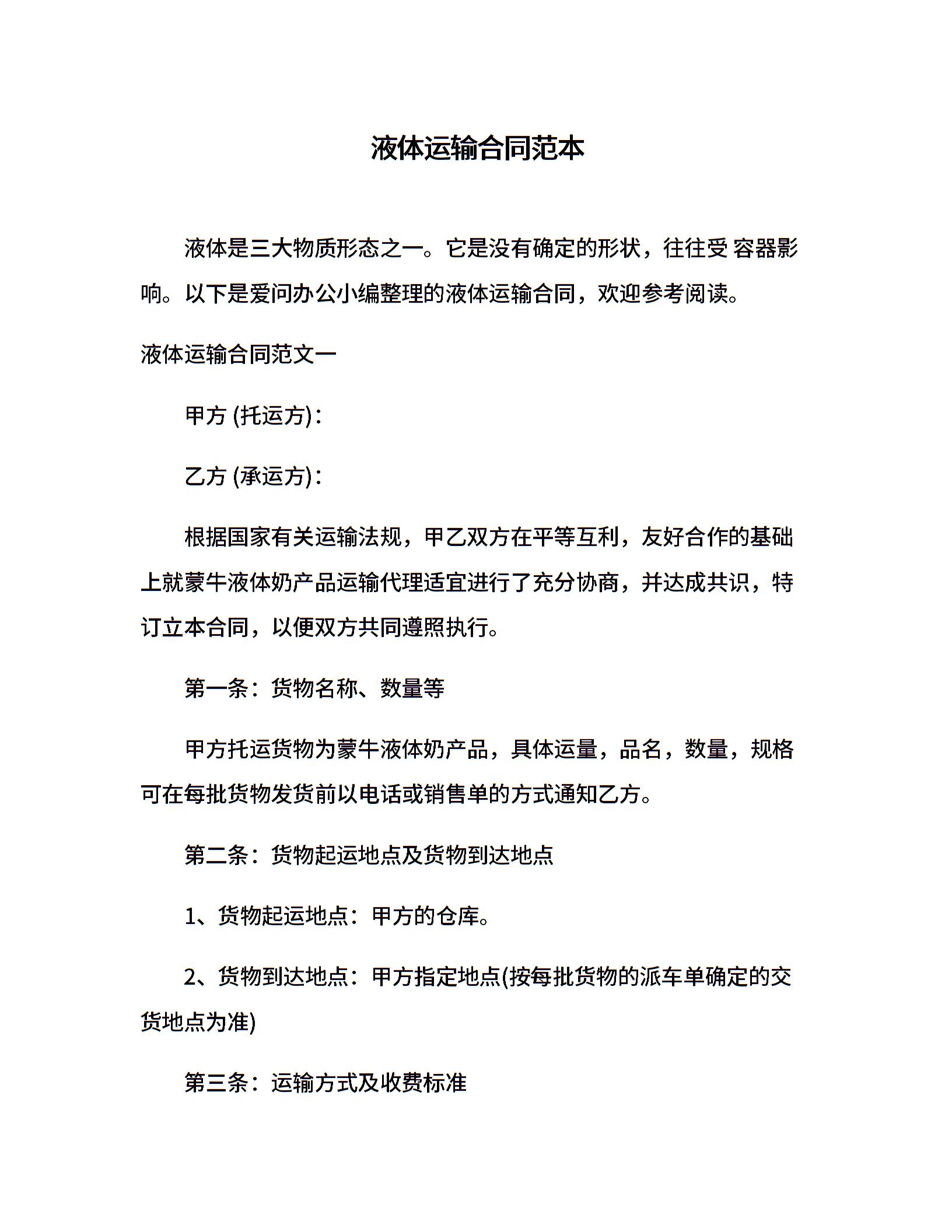 液体运输合同范本

液体是三大物质形态之一。它是没有确定的形状，往往受 容器影响。以下是爱问办公小编整理的液体运输合同，欢迎参考阅读。

液体运输合同范文一

甲方 (托运方)：

乙方 (承运方)：

根据国家有关运输法规，甲乙双方在平等互利，友好合作的基础上就蒙牛液体奶产品运输代理适宜进行了充分协商，并达成共识，特订立本合同，以便双方共同遵照执行。

第一条：货物名称、数量等

甲方托运货物为蒙牛液体奶产品，具体运量，品名，数量，规格可在每批货物发货前以电话或销售单的方式通知乙方。

第二条：货物起运地点及货物到达地点

1、货物起运地点：甲方的仓库。

2、货物到达地点：甲方指定地点(按每批货物的派车单确定的交货地点为准)

第三条：运输方式及收费标准